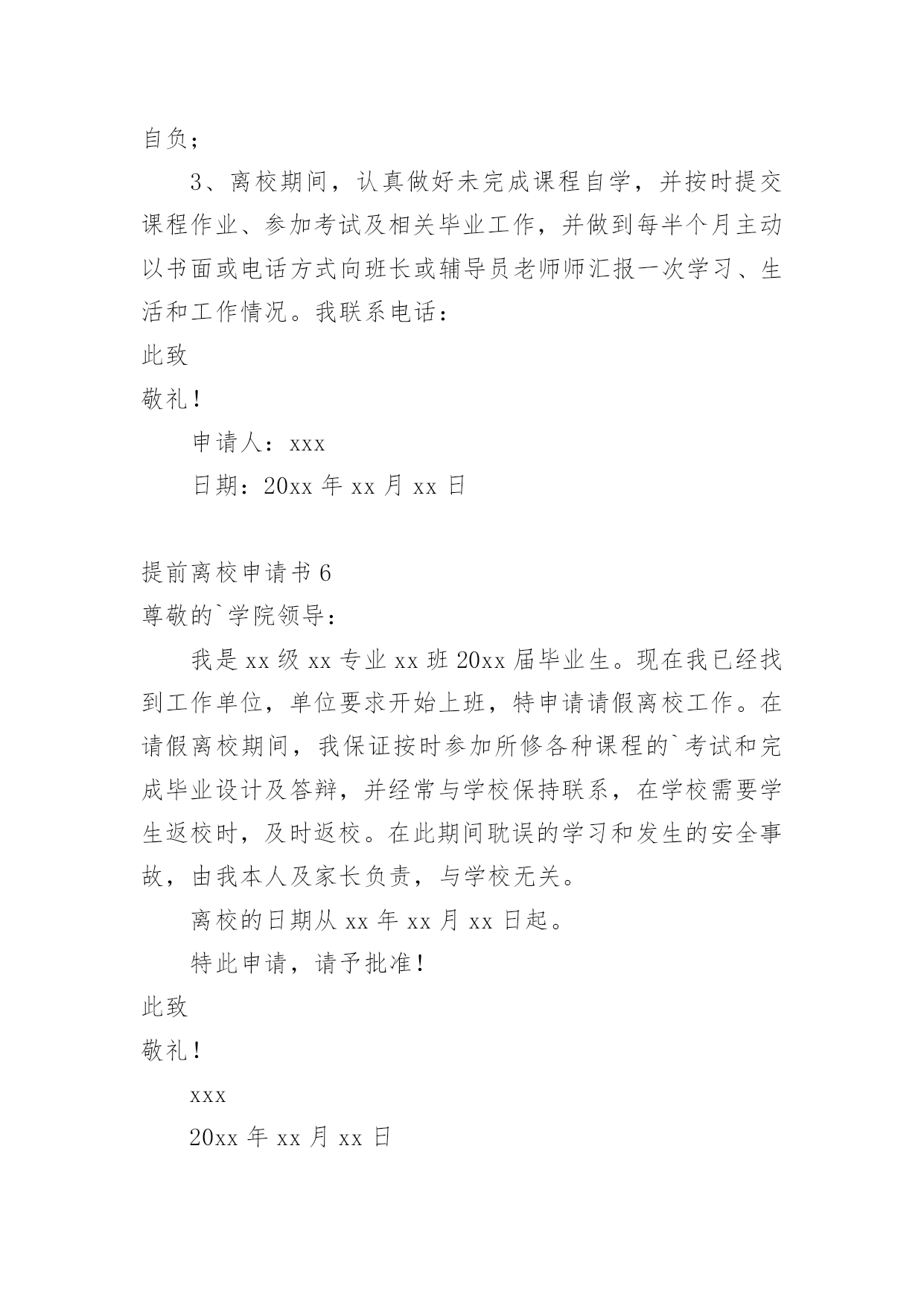 自负；

3、离校期间，认真做好未完成课程自学，并按时提交课程作业、参加考试及相关毕业工作，并做到每半个月主动以书面或电话方式向班长或辅导员老师师汇报一次学习、生活和工作情况。我联系电话：

此致

敬礼！

申请人：xxx

日期：20xx 年 xx 月 xx 日

提前离校申请书 6

尊敬的`学院领导：

我是 xx 级 xx 专业 xx 班 20xx 届毕业生。现在我已经找到工作单位，单位要求开始上班，特申请请假离校工作。在请假离校期间，我保证按时参加所修各种课程的`考试和完成毕业设计及答辩，并经常与学校保持联系，在学校需要学生返校时，及时返校。在此期间耽误的学习和发生的安全事故，由我本人及家长负责，与学校无关。

离校的日期从 xx 年 xx 月 xx 日起。

特此申请，请予批准！

此致

敬礼！

xxx

20xx 年 xx 月 xx 日